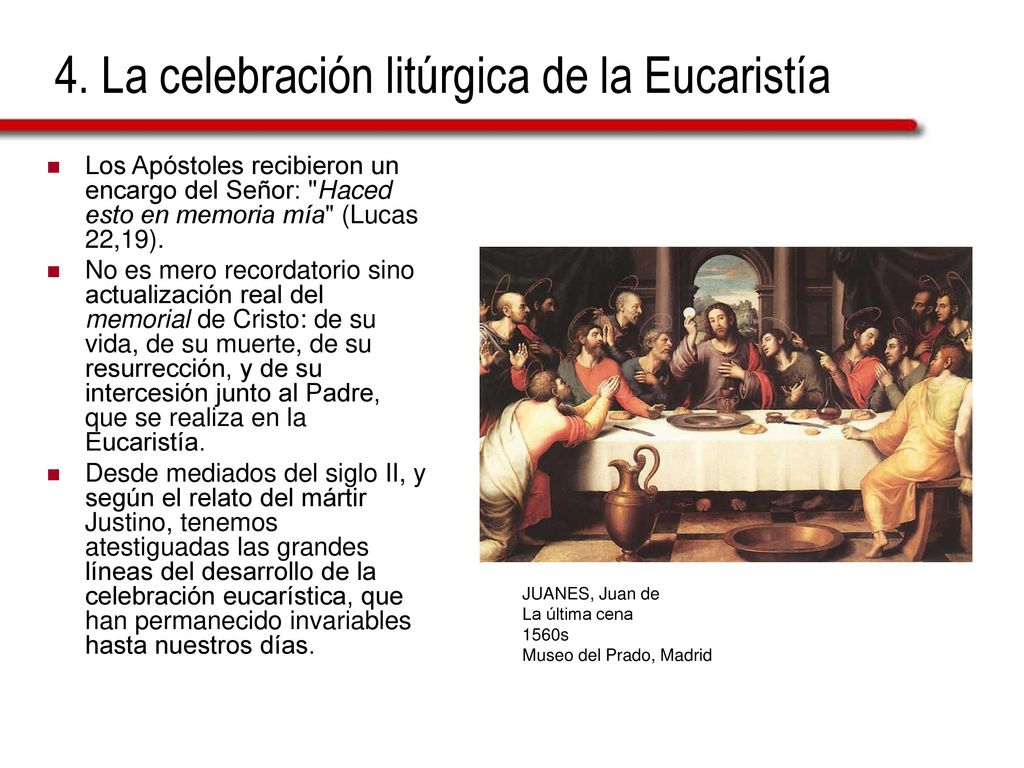 4. La celebración litúrgica de la Eucaristía

Los Apóstoles recibieron un encargo del Señor: "Haced esto en memoria mía" (Lucas 22,19).

No es mero recordatorio sino actualización real del memorial de Cristo: de su vida, de su muerte, de su resurrección, y de su intercesión junto al Padre, que se realiza en la Eucaristía.

Desde mediados del siglo II, y según el relato del mártir Justino, tenemos atestiguadas las grandes líneas del desarrollo de la celebración eucarística, que han permanecido invariables hasta nuestros días.

JUANES, Juan de
La última cena
1560s
Museo del Prado, Madrid